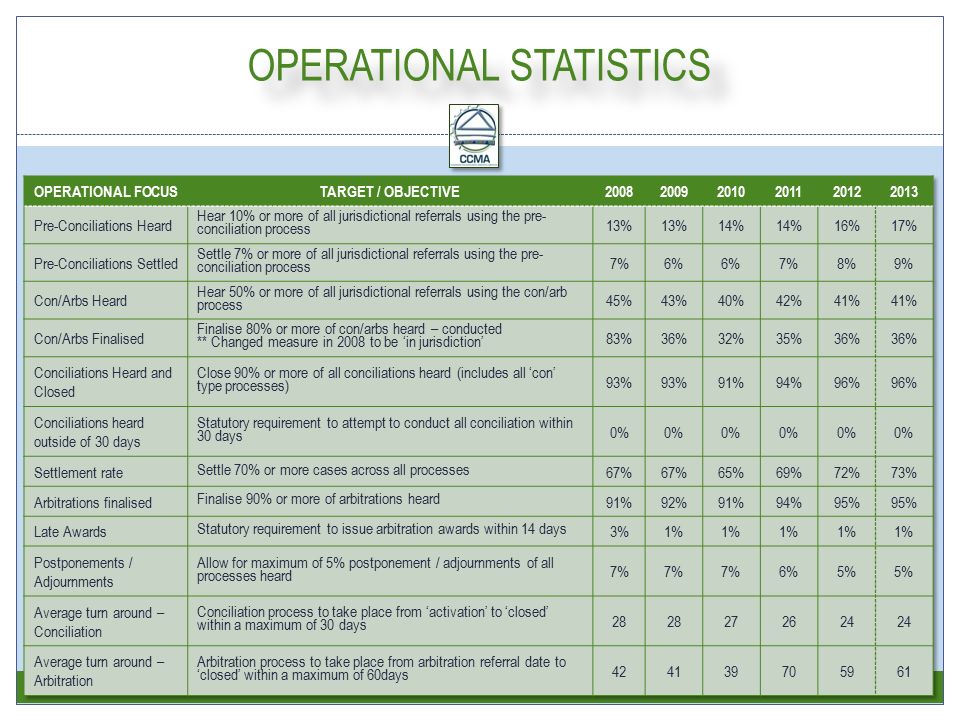 OPERATIONAL STATISTICS

CCMA

| OPERATIONAL FOCUS | TARGET / OBJECTIVE | 2008 | 2009 | 2010 | 2011 | 2012 | 2013 |
|---|---|---|---|---|---|---|---|
| Pre-Conciliations Heard | Hear 10% or more of all jurisdictional referrals using the pre-conciliation process | 13% | 13% | 14% | 14% | 16% | 17% |
| Pre-Conciliations Settled | Settle 7% or more of all jurisdictional referrals using the pre-conciliation process | 7% | 6% | 6% | 7% | 8% | 9% |
| Con/Arbs Heard | Hear 50% or more of all jurisdictional referrals using the con/arb process | 45% | 43% | 40% | 42% | 41% | 41% |
| Con/Arbs Finalised | Finalise 80% or more of con/arbs heard – conducted ** Changed measure in 2008 to be 'in jurisdiction' | 83% | 36% | 32% | 35% | 36% | 36% |
| Conciliations Heard and Closed | Close 90% or more of all conciliations heard (includes all 'con' type processes) | 93% | 93% | 91% | 94% | 96% | 96% |
| Conciliations heard outside of 30 days | Statutory requirement to attempt to conduct all conciliation within 30 days | 0% | 0% | 0% | 0% | 0% | 0% |
| Settlement rate | Settle 70% or more cases across all processes | 67% | 67% | 65% | 69% | 72% | 73% |
| Arbitrations finalised | Finalise 90% or more of arbitrations heard | 91% | 92% | 91% | 94% | 95% | 95% |
| Late Awards | Statutory requirement to issue arbitration awards within 14 days | 3% | 1% | 1% | 1% | 1% | 1% |
| Postponements / Adjournments | Allow for maximum of 5% postponement / adjournments of all processes heard | 7% | 7% | 7% | 6% | 5% | 5% |
| Average turn around – Conciliation | Conciliation process to take place from 'activation' to 'closed' within a maximum of 30 days | 28 | 28 | 27 | 26 | 24 | 24 |
| Average turn around – Arbitration | Arbitration process to take place from arbitration referral date to 'closed' within a maximum of 60days | 42 | 41 | 39 | 70 | 59 | 61 |